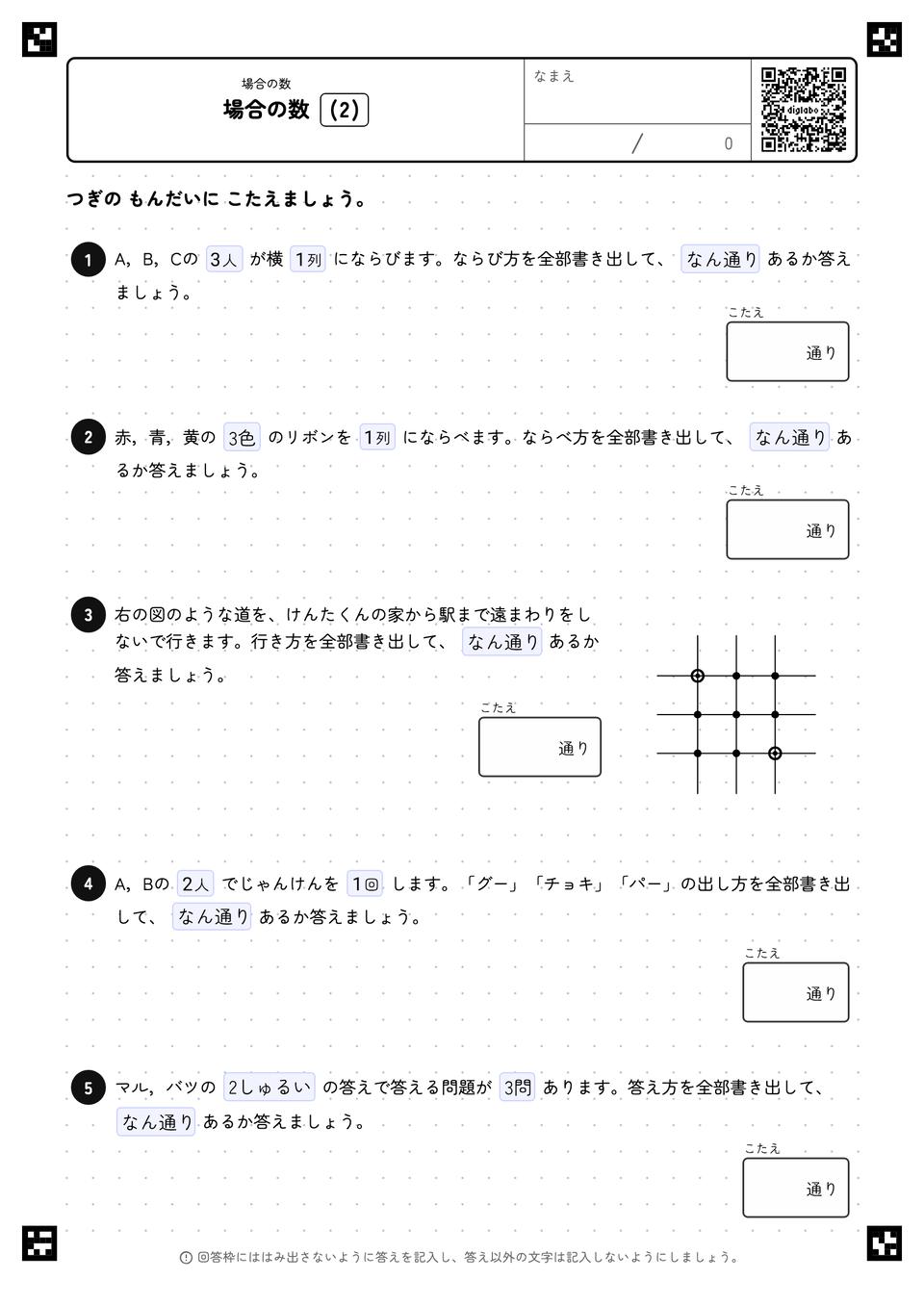 場合の数

場合の数 (2)

なまえ

/ 0

digilabo

つぎの もんだいに こたえましょう。

1 A，B，Cの 3人 が横 1列 にならびます。ならび方を全部書き出して、 なん通り あるか答えましょう。

こたえ
通り

2 赤，青，黄の 3色 のリボンを 1列 にならべます。ならべ方を全部書き出して、 なん通り あるか答えましょう。

こたえ
通り

3 右の図のような道を、けんたくんの家から駅まで遠まわりをしないで行きます。行き方を全部書き出して、 なん通り あるか答えましょう。

こたえ
通り

4 A，Bの 2人 でじゃんけんを 1回 します。「グー」「チョキ」「パー」の出し方を全部書き出して、 なん通り あるか答えましょう。

こたえ
通り

5 マル，バツの 2しゅるい の答えで答える問題が 3問 あります。答え方を全部書き出して、 なん通り あるか答えましょう。

こたえ
通り

回答枠にははみ出さないように答えを記入し、答え以外の文字は記入しないようにしましょう。